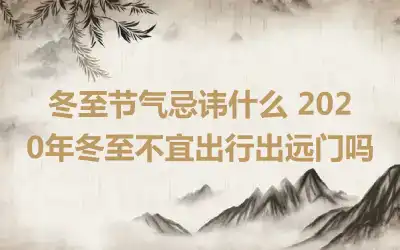 冬至节气忌讳什么 2020年冬至不宜出行出远门吗